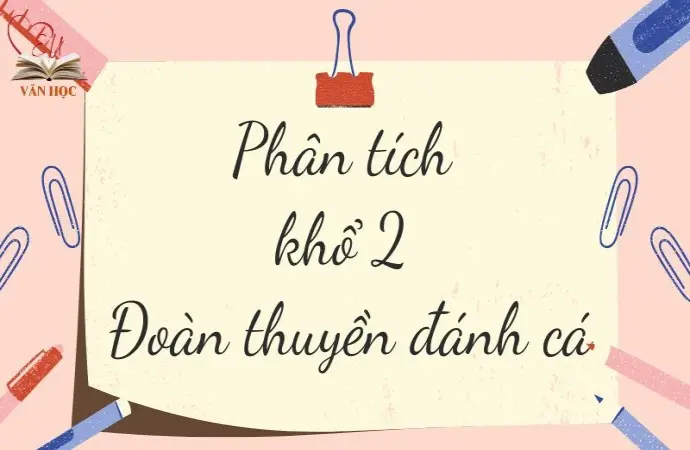 VĂN HỌC

Phân tích khổ 2 Đoàn thuyền đánh cá